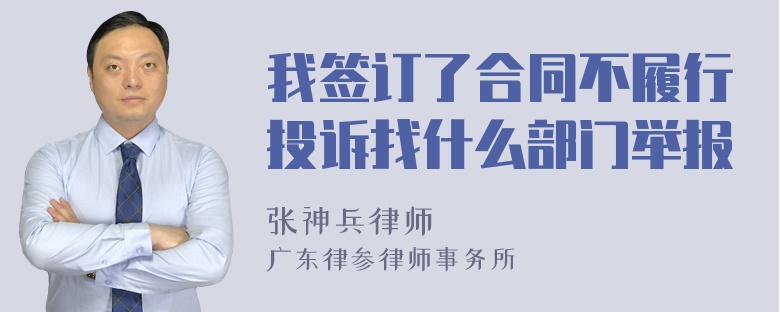 我签订了合同不履行投诉找什么部门举报

张神兵律师
广东律参律师事务所